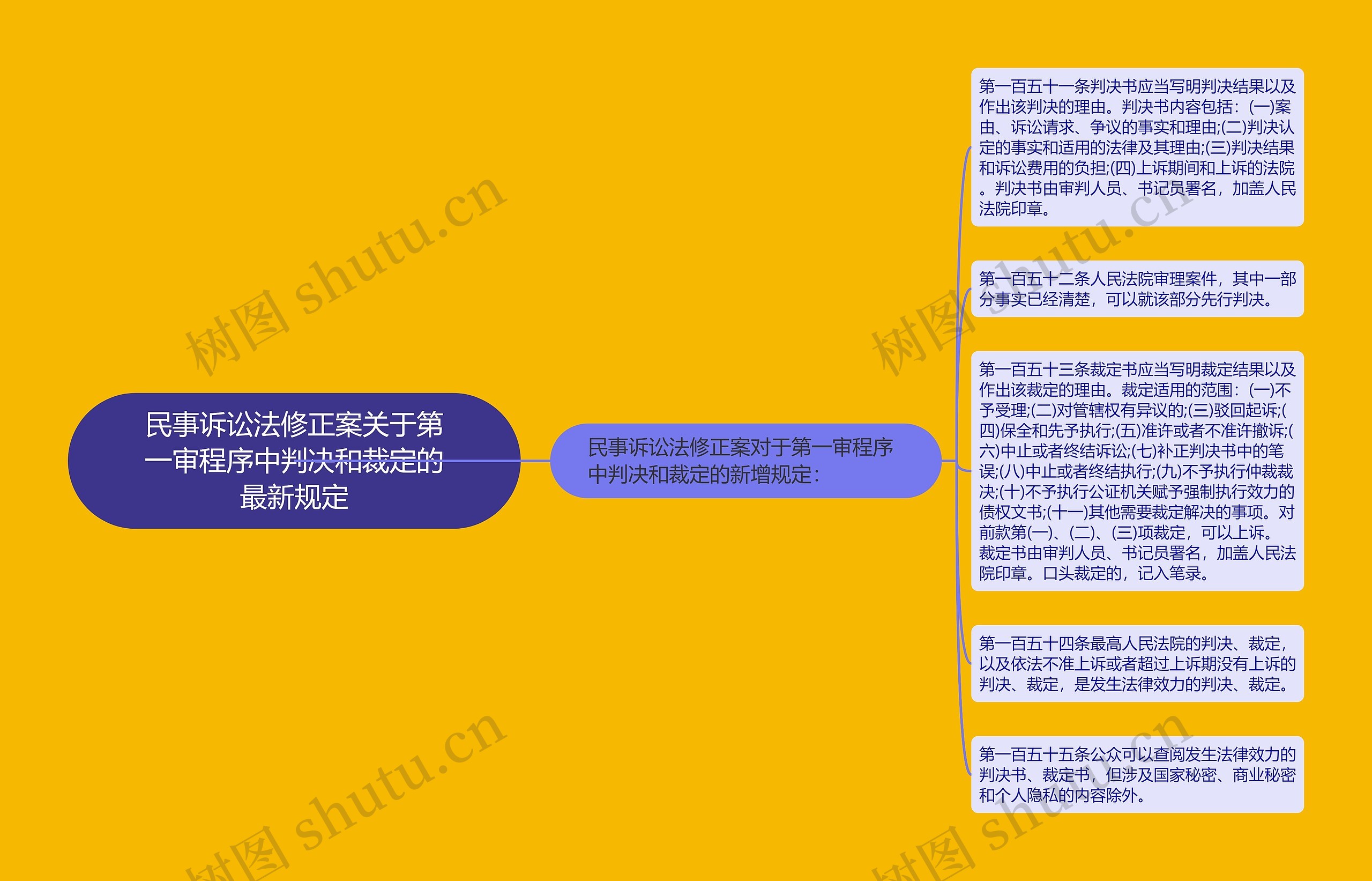 民事诉讼法修正案关于第一审程序中判决和裁定的最新规定

民事诉讼法修正案对于第一审程序中判决和裁定的新增规定：

第一百五十一条判决书应当写明判决结果以及作出该判决的理由。判决书内容包括：(一)案由、诉讼请求、争议的事实和理由;(二)判决认定的事实和适用的法律及其理由;(三)判决结果和诉讼费用的负担;(四)上诉期间和上诉的法院。判决书由审判人员、书记员署名，加盖人民法院印章。

第一百五十二条人民法院审理案件，其中一部分事实已经清楚，可以就该部分先行判决。

第一百五十三条裁定书应当写明裁定结果以及作出该裁定的理由。裁定适用的范围：(一)不予受理;(二)对管辖权有异议的;(三)驳回起诉;(四)保全和先予执行;(五)准许或者不准许撤诉;(六)中止或者终结诉讼;(七)补正判决书中的笔误;(八)中止或者终结执行;(九)不予执行仲裁裁决;(十)不予执行公证机关赋予强制执行效力的债权文书;(十一)其他需要裁定解决的事项。对前款第(一)、(二)、(三)项裁定，可以上诉。裁定书由审判人员、书记员署名，加盖人民法院印章。口头裁定的，记入笔录。

第一百五十四条最高人民法院的判决、裁定，以及依法不准上诉或者超过上诉期没有上诉的判决、裁定，是发生法律效力的判决、裁定。

第一百五十五条公众可以查阅发生法律效力的判决书、裁定书，但涉及国家秘密、商业秘密和个人隐私的内容除外。

树图 shutu.cn
树图 shutu.cn
树图 shutu.cn
树图 shutu.cn